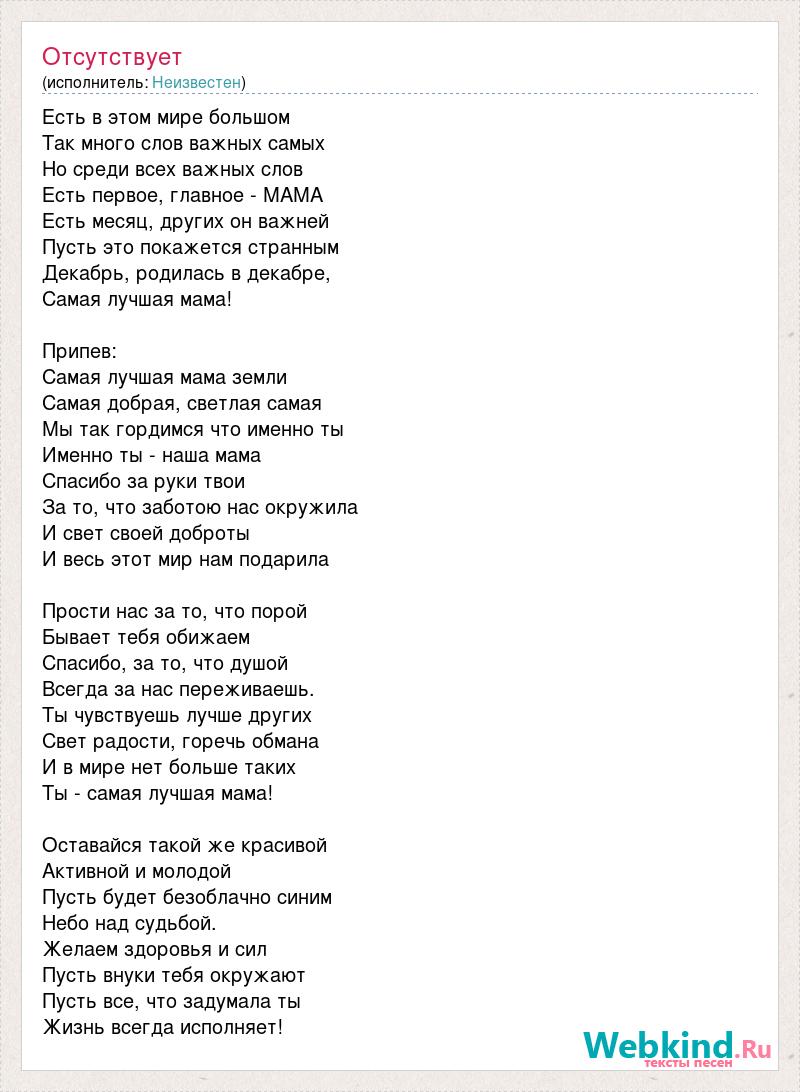 Отсутствует
(исполнитель: Неизвестен)

Есть в этом мире большом
Так много слов важных самых
Но среди всех важных слов
Есть первое, главное - МАМА
Есть месяц, других он важней
Пусть это покажется странным
Декабрь, родилась в декабре,
Самая лучшая мама!

Припев:
Самая лучшая мама земли
Самая добрая, светлая самая
Мы так гордимся что именно ты
Именно ты - наша мама
Спасибо за руки твои
За то, что заботою нас окружила
И свет своей доброты
И весь этот мир нам подарила

Прости нас за то, что порой
Бывает тебя обижаем
Спасибо, за то, что душой
Всегда за нас переживаешь.
Ты чувствуешь лучше других
Свет радости, горечь обмана
И в мире нет больше таких
Ты - самая лучшая мама!

Оставайся такой же красивой
Активной и молодой
Пусть будет безоблачно синим
Небо над судьбой.
Желаем здоровья и сил
Пусть внуки тебя окружают
Пусть все, что задумала ты
Жизнь всегда исполняет!

Webkind.Ru
тексты песен